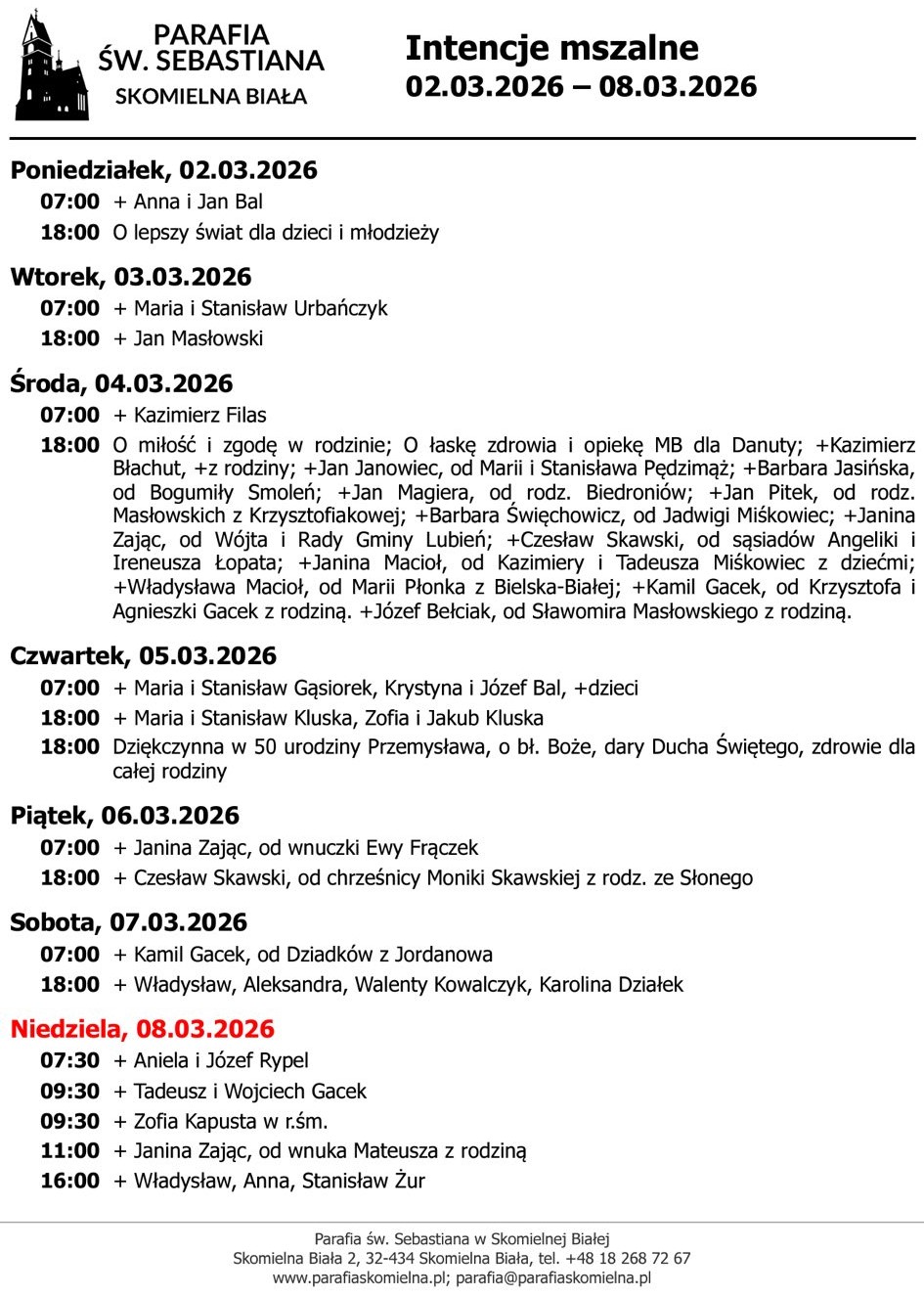 PARAFIA ŚW. SEBASTIANA
SKOMIELNA BIAŁA

Intencje mszalne
02.03.2026 – 08.03.2026

Poniedziałek, 02.03.2026
07:00 + Anna i Jan Bal
18:00 O lepszy świat dla dzieci i młodzieży

Wtorek, 03.03.2026
07:00 + Maria i Stanisław Urbańczyk
18:00 + Jan Masłowski

Środa, 04.03.2026
07:00 + Kazimierz Filas
18:00 O miłość i zgodę w rodzinie; O łaskę zdrowia i opiekę MB dla Danuty; +Kazimierz Błachut, +z rodziny; +Jan Janowiec, od Marii i Stanisława Pędzimąż; +Barbara Jasińska, od Bogumiły Smoleń; +Jan Magiera, od rodz. Biedroniów; +Jan Pitek, od rodz. Masłowskich z Krzysztofiakowej; +Barbara Święchowicz, od Jadwigi Miśkowiec; +Janina Zając, od Wójta i Rady Gminy Lubień; +Czesław Skawski, od sąsiadów Angeliki i Ireneusza Łopata; +Janina Macioł, od Kazimiery i Tadeusza Miśkowiec z dziećmi; +Władysława Macioł, od Marii Płonka z Bielska-Białej; +Kamil Gacek, od Krzysztofa i Agnieszki Gacek z rodziną. +Józef Bełciak, od Sławomira Masłowskiego z rodziną.

Czwartek, 05.03.2026
07:00 + Maria i Stanisław Gąsiorek, Krystyna i Józef Bal, +dzieci
18:00 + Maria i Stanisław Kluska, Zofia i Jakub Kluska
18:00 Dziękczynna w 50 urodziny Przemysława, o bł. Boże, dary Ducha Świętego, zdrowie dla całej rodziny

Piątek, 06.03.2026
07:00 + Janina Zając, od wnuczki Ewy Frączek
18:00 + Czesław Skawski, od chrześnicy Moniki Skawskiej z rodz. ze Słonego

Sobota, 07.03.2026
07:00 + Kamil Gacek, od Dziadków z Jordanowa
18:00 + Władysław, Aleksandra, Walenty Kowalczyk, Karolina Działek

Niedziela, 08.03.2026
07:30 + Aniela i Józef Rypel
09:30 + Tadeusz i Wojciech Gacek
09:30 + Zofia Kapusta w r.śm.
11:00 + Janina Zając, od wnuka Mateusza z rodziną
16:00 + Władysław, Anna, Stanisław Żur

Parafia św. Sebastiana w Skomielnej Białej
Skomielna Biała 2, 32-434 Skomielna Biała, tel. +48 18 268 72 67
www.parafiaskomielna.pl; parafia@parafiaskomielna.pl